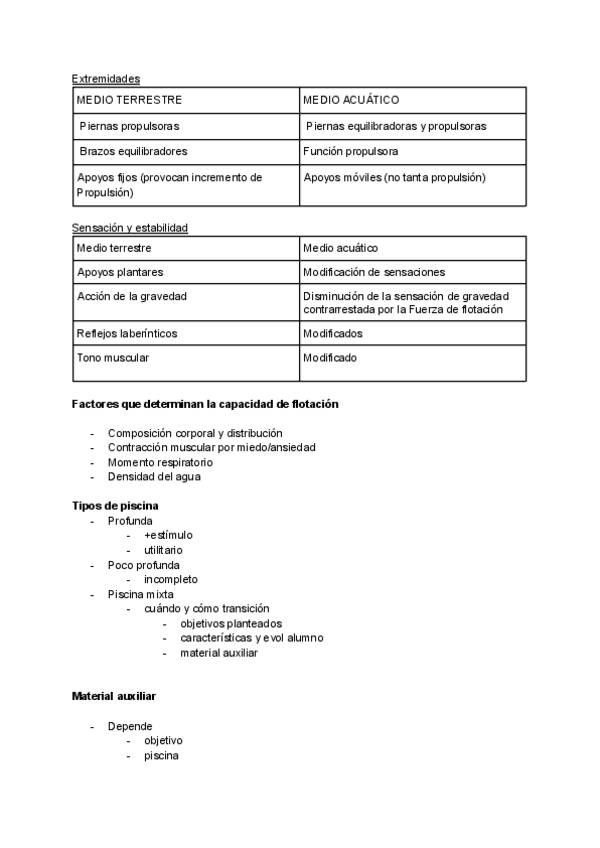 Extremidades

| MEDIO TERRESTRE | MEDIO ACUÁTICO |
|---|---|
| Piernas propulsoras | Piernas equilibradoras y propulsoras |
| Brazos equilibradores | Función propulsora |
| Apoyos fijos (provocan incremento de Propulsión) | Apoyos móviles (no tanta propulsión) |

Sensación y estabilidad

| Medio terrestre | Medio acuático |
|---|---|
| Apoyos plantares | Modificación de sensaciones |
| Acción de la gravedad | Disminución de la sensación de gravedad contrarrestada por la Fuerza de flotación |
| Reflejos laberínticos | Modificados |
| Tono muscular | Modificado |

Factores que determinan la capacidad de flotación

- Composición corporal y distribución
- Contracción muscular por miedo/ansiedad
- Momento respiratorio
- Densidad del agua

Tipos de piscina
- Profunda
  - +estímulo
  - utilitario
- Poco profunda
  - incompleto
- Piscina mixta
  - cuándo y cómo transición
    - objetivos planteados
    - características y evol alumno
    - material auxiliar

Material auxiliar

- Depende
  - objetivo
  - piscina